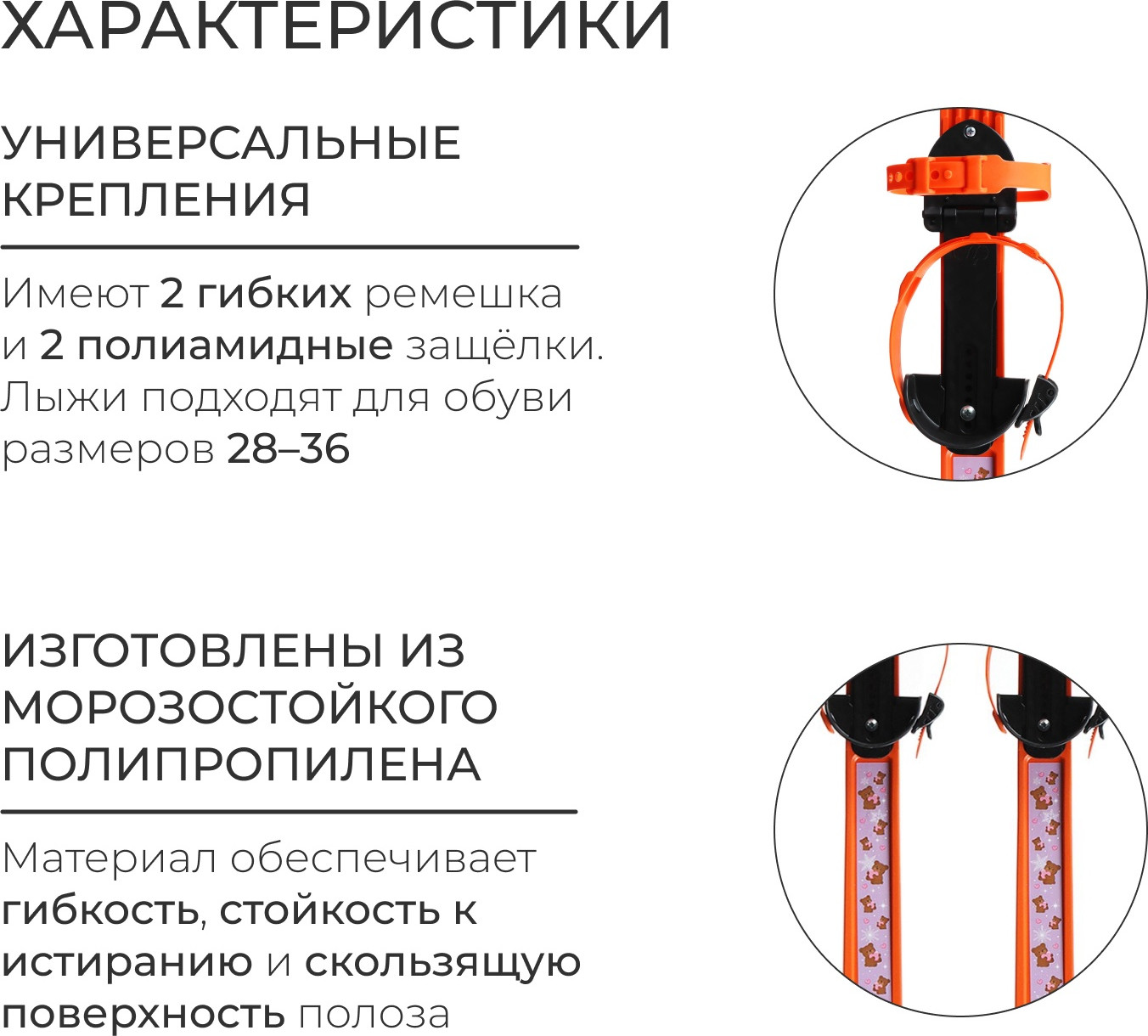 ХАРАКТЕРИСТИКИ

УНИВЕРСАЛЬНЫЕ
КРЕПЛЕНИЯ

Имеют 2 гибких ремешка и 2 полиамидные защёлки. Лыжи подходят для обуви размеров 28–36

ИЗГОТОВЛЕНЫ ИЗ
МОРОЗОСТОЙКОГО
ПОЛИПРОПИЛЕНА

Материал обеспечивает гибкость, стойкость к истиранию и скользящую поверхность полоза